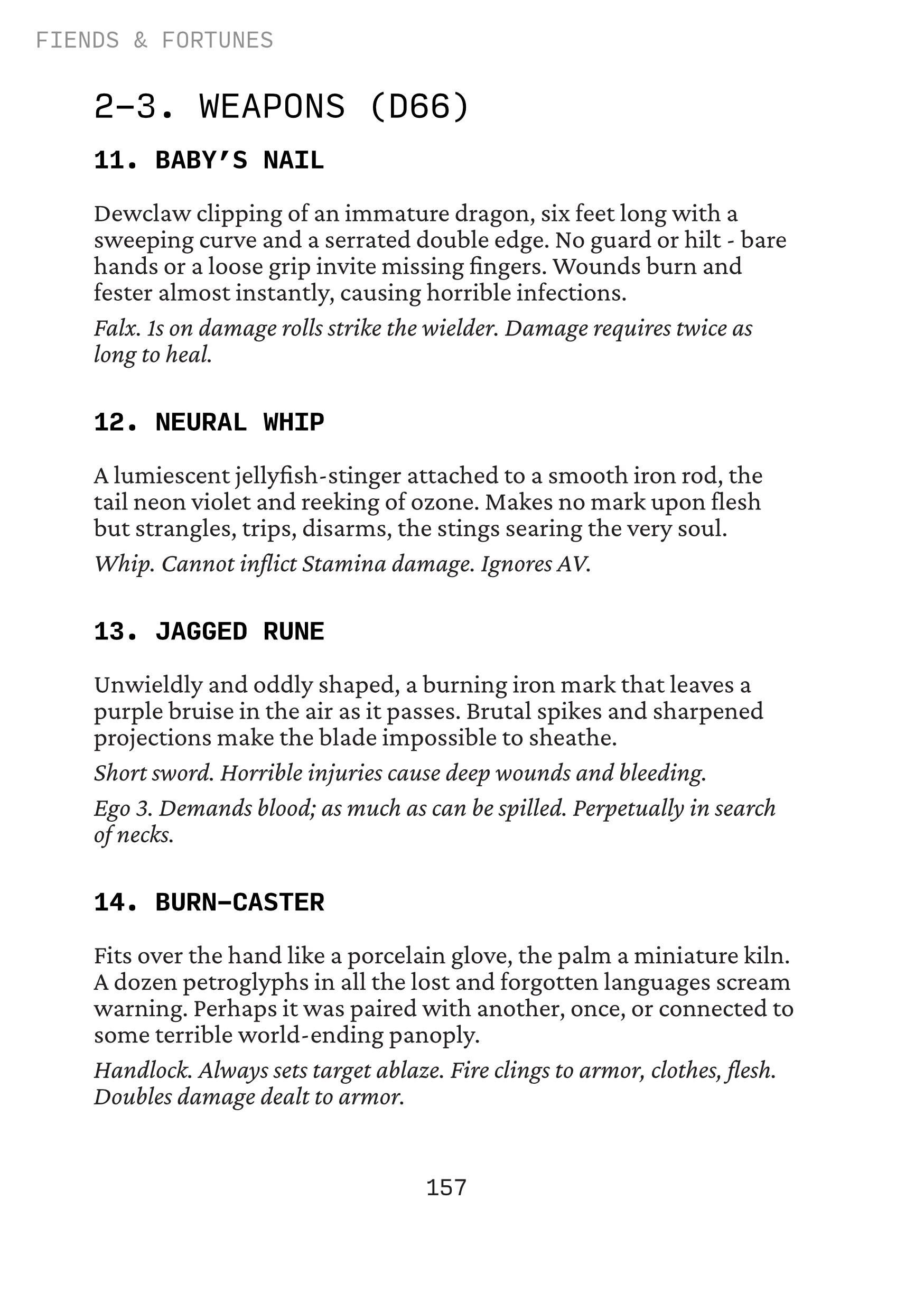 FIENDS & FORTUNES

2–3. WEAPONS (D66)

11. BABY'S NAIL

Dewclaw clipping of an immature dragon, six feet long with a sweeping curve and a serrated double edge. No guard or hilt - bare hands or a loose grip invite missing fingers. Wounds burn and fester almost instantly, causing horrible infections.

Falx. 1s on damage rolls strike the wielder. Damage requires twice as long to heal.

12. NEURAL WHIP

A lumiescent jellyfish-stinger attached to a smooth iron rod, the tail neon violet and reeking of ozone. Makes no mark upon flesh but strangles, trips, disarms, the stings searing the very soul.

Whip. Cannot inflict Stamina damage. Ignores AV.

13. JAGGED RUNE

Unwieldly and oddly shaped, a burning iron mark that leaves a purple bruise in the air as it passes. Brutal spikes and sharpened projections make the blade impossible to sheathe.

Short sword. Horrible injuries cause deep wounds and bleeding.

Ego 3. Demands blood; as much as can be spilled. Perpetually in search of necks.

14. BURN–CASTER

Fits over the hand like a porcelain glove, the palm a miniature kiln. A dozen petroglyphs in all the lost and forgotten languages scream warning. Perhaps it was paired with another, once, or connected to some terrible world-ending panoply.

Handlock. Always sets target ablaze. Fire clings to armor, clothes, flesh. Doubles damage dealt to armor.

157